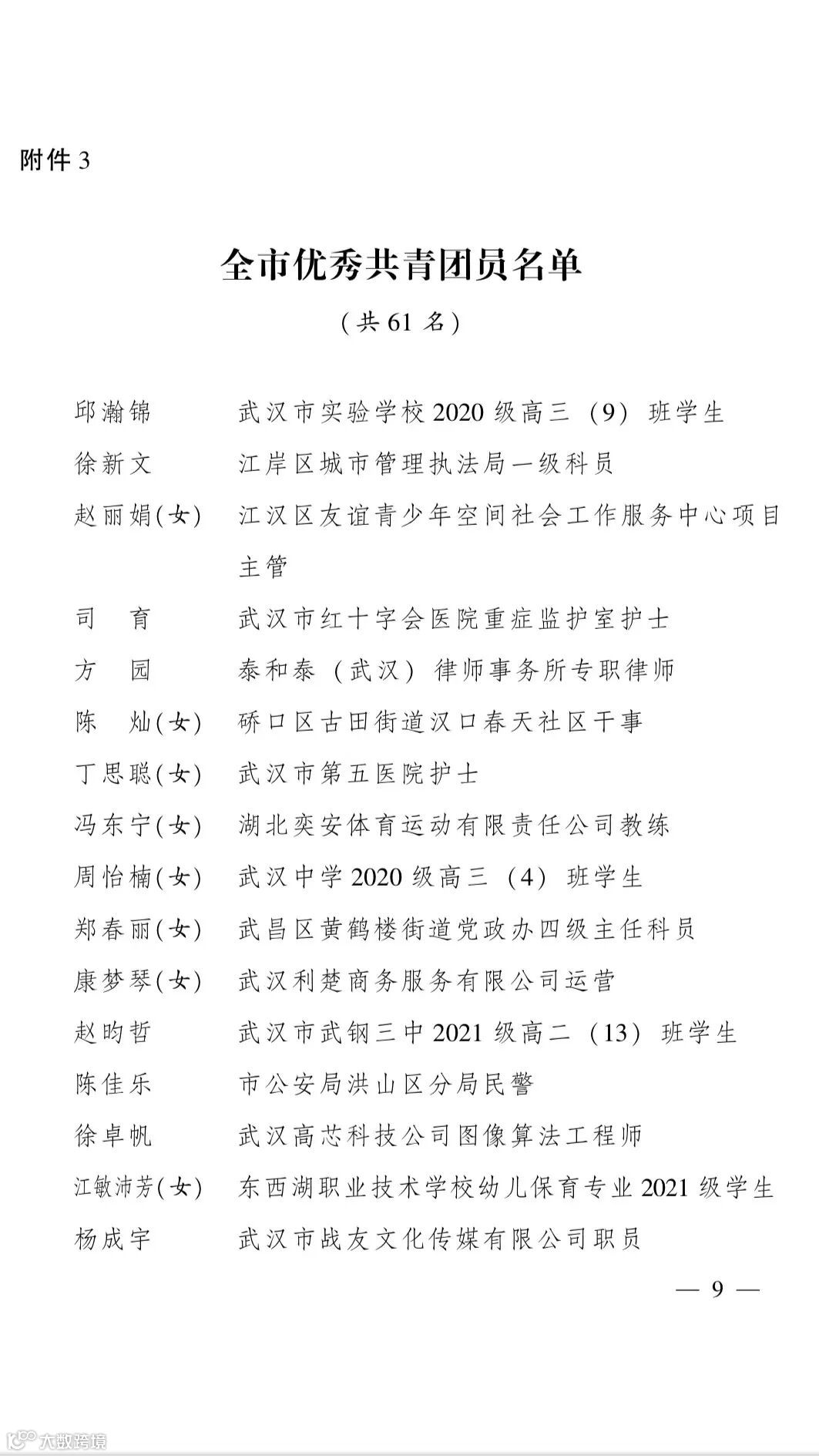 附件 3

全市优秀共青团员名单

（共 61 名）

邱瀚锦　武汉市实验学校 2020 级高三（9）班学生
徐新文　江岸区城市管理执法局一级科员
赵丽娟(女)　江汉区友谊青少年空间社会工作服务中心项目主管
司　育　武汉市红十字会医院重症监护室护士
方　园　泰和泰（武汉）律师事务所专职律师
陈　灿(女)　硚口区古田街道汉口春天社区干事
丁思聪(女)　武汉市第五医院护士
冯东宁(女)　湖北奕安体育运动有限责任公司教练
周怡楠(女)　武汉中学 2020 级高三（4）班学生
郑春丽(女)　武昌区黄鹤楼街道党政办四级主任科员
康梦琴(女)　武汉利楚商务服务有限公司运营
赵昀哲　武汉市武钢三中 2021 级高二（13）班学生
陈佳乐　市公安局洪山区分局民警
徐卓帆　武汉高芯科技公司图像算法工程师
江敏沛芳(女)　东西湖职业技术学校幼儿保育专业 2021 级学生
杨成宇　武汉市战友文化传媒有限公司职员

— 9 —

大数跨境